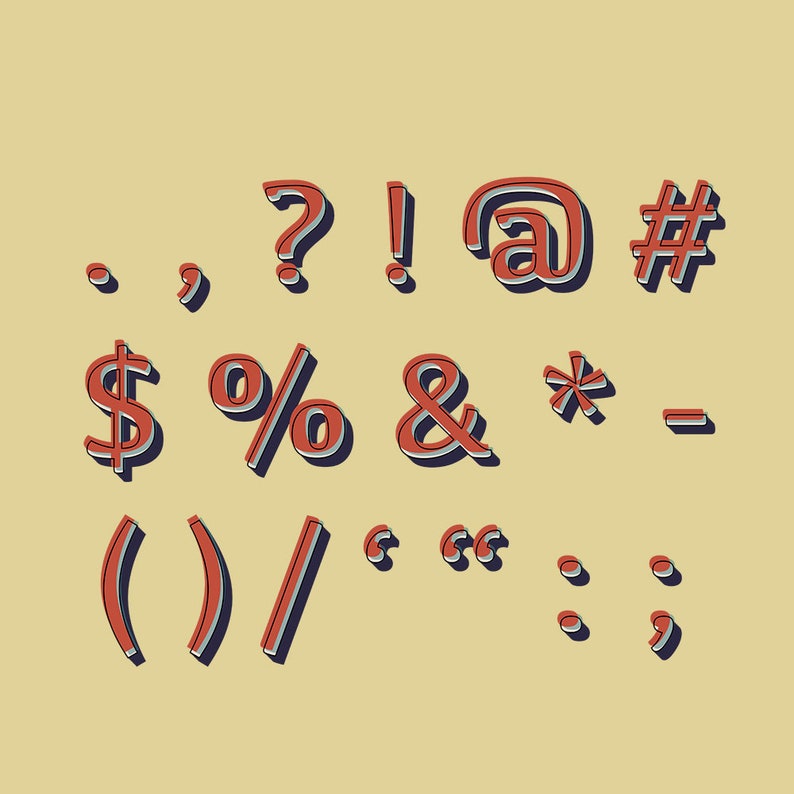 . , ? ! @ #
$ % & * -
( ) / ‘ “ : ;